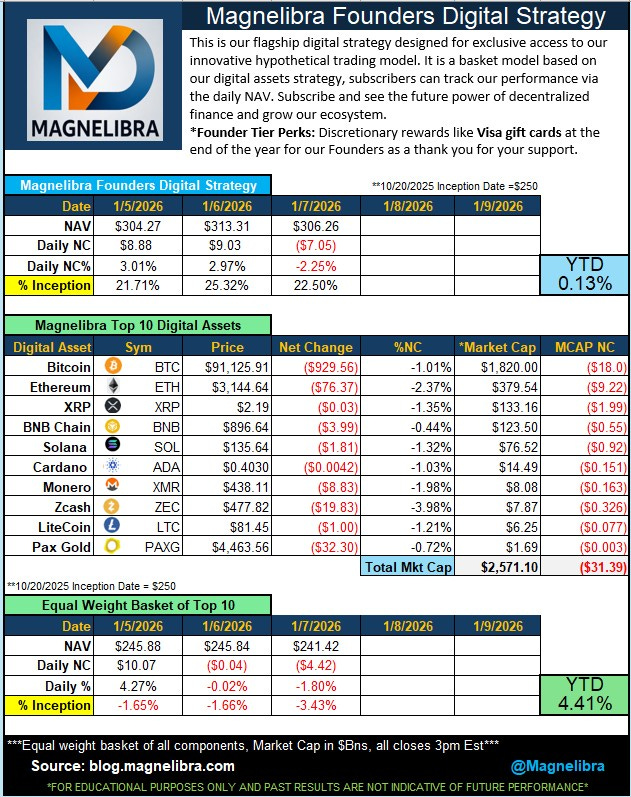 MAGNELIBRA

Magnelibra Founders Digital Strategy

This is our flagship digital strategy designed for exclusive access to our innovative hypothetical trading model. It is a basket model based on our digital assets strategy, subscribers can track our performance via the daily NAV. Subscribe and see the future power of decentralized finance and grow our ecosystem.
*Founder Tier Perks: Discretionary rewards like Visa gift cards at the end of the year for our Founders as a thank you for your support.

Magnelibra Founders Digital Strategy

**10/20/2025 Inception Date =$250

| Date | 1/5/2026 | 1/6/2026 | 1/7/2026 | 1/8/2026 | 1/9/2026 |
|---|---|---|---|---|---|
| NAV | $304.27 | $313.31 | $306.26 | | |
| Daily NC | $8.88 | $9.03 | ($7.05) | | |
| Daily NC% | 3.01% | 2.97% | -2.25% | | |
| % Inception | 21.71% | 25.32% | 22.50% | | |

YTD 0.13%

Magnelibra Top 10 Digital Assets

| Digital Asset | Sym | Price | Net Change | %NC | *Market Cap | MCAP NC |
|---|---|---|---|---|---|---|
| Bitcoin | BTC | $91,125.91 | ($929.56) | -1.01% | $1,820.00 | ($18.0) |
| Ethereum | ETH | $3,144.64 | ($76.37) | -2.37% | $379.54 | ($9.22) |
| XRP | XRP | $2.19 | ($0.03) | -1.35% | $133.16 | ($1.99) |
| BNB Chain | BNB | $896.64 | ($3.99) | -0.44% | $123.50 | ($0.55) |
| Solana | SOL | $135.64 | ($1.81) | -1.32% | $76.52 | ($0.92) |
| Cardano | ADA | $0.4030 | ($0.0042) | -1.03% | $14.49 | ($0.151) |
| Monero | XMR | $438.11 | ($8.83) | -1.98% | $8.08 | ($0.163) |
| Zcash | ZEC | $477.82 | ($19.83) | -3.98% | $7.87 | ($0.326) |
| LiteCoin | LTC | $81.45 | ($1.00) | -1.21% | $6.25 | ($0.077) |
| Pax Gold | PAXG | $4,463.56 | ($32.30) | -0.72% | $1.69 | ($0.003) |
| | | | | Total Mkt Cap | $2,571.10 | ($31.39) |

**10/20/2025 Inception Date = $250

Equal Weight Basket of Top 10

| Date | 1/5/2026 | 1/6/2026 | 1/7/2026 | 1/8/2026 | 1/9/2026 |
|---|---|---|---|---|---|
| NAV | $245.88 | $245.84 | $241.42 | | |
| Daily NC | $10.07 | ($0.04) | ($4.42) | | |
| Daily % | 4.27% | -0.02% | -1.80% | | |
| % Inception | -1.65% | -1.66% | -3.43% | | |

YTD 4.41%

***Equal weight basket of all components, Market Cap in $Bns, all closes 3pm Est***
Source: blog.magnelibra.com @Magnelibra
*FOR EDUCATIONAL PURPOSES ONLY AND PAST RESULTS ARE NOT INDICATIVE OF FUTURE PERFORMANCE*